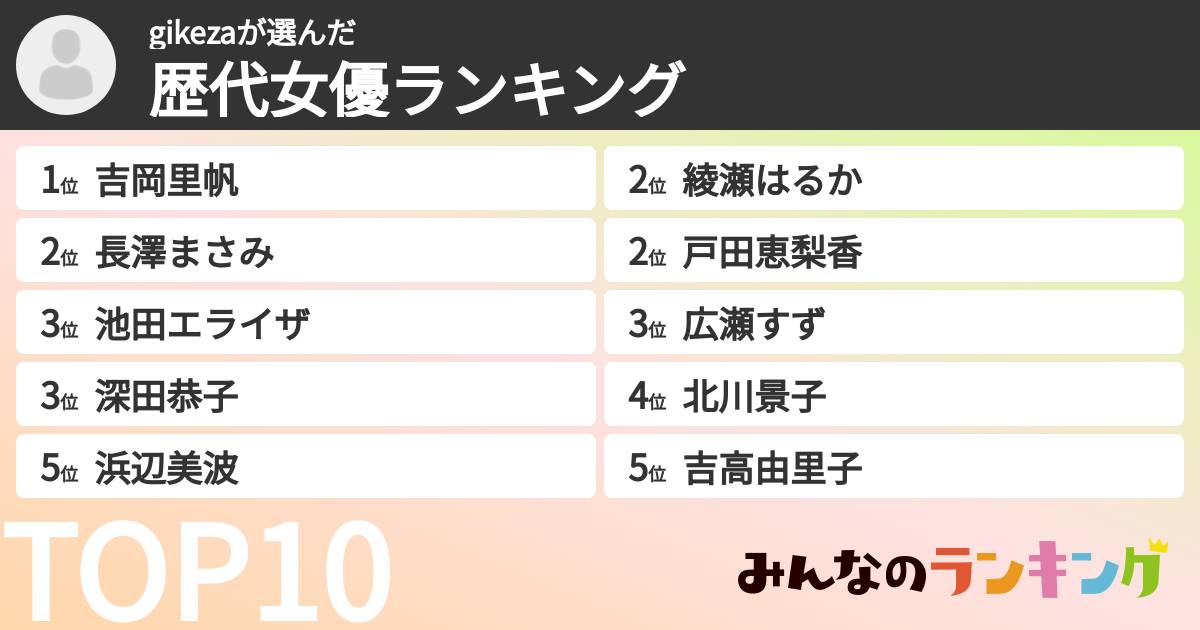 gikezaが選んだ
歴代女優ランキング

1位 吉岡里帆
2位 長澤まさみ
3位 池田エライザ
3位 深田恭子
5位 浜辺美波

2位 綾瀬はるか
2位 戸田恵梨香
3位 広瀬すず
4位 北川景子
5位 吉高由里子

TOP10

みんなのランキング